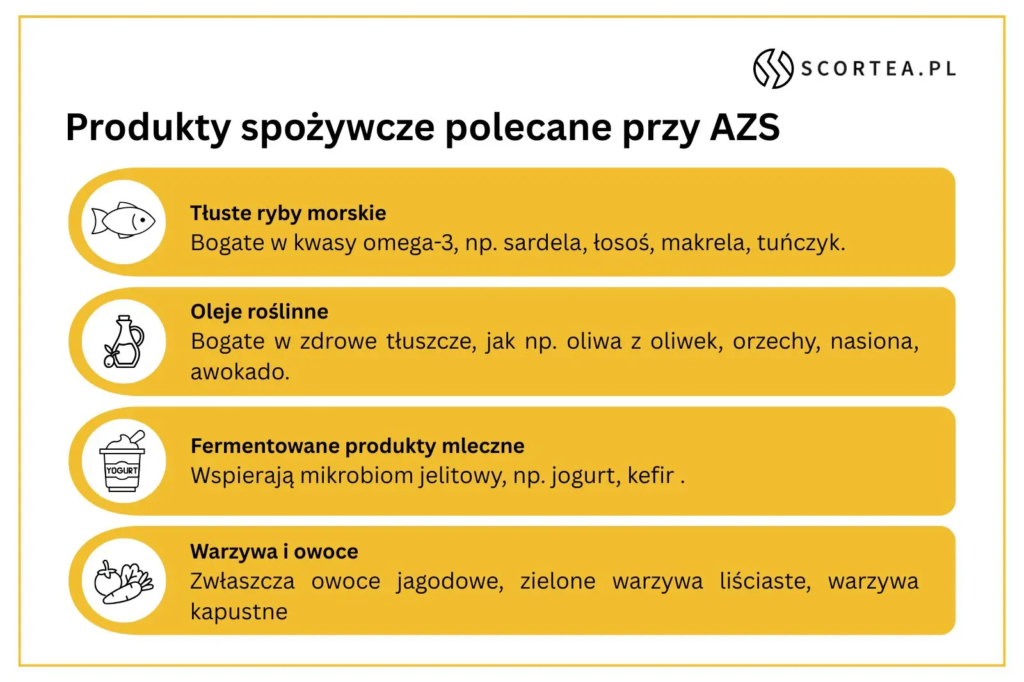 SCORTEA.PL

Produkty spożywcze polecane przy AZS

Tłuste ryby morskie
Bogate w kwasy omega-3, np. sardela, łosoś, makrela, tuńczyk.

Oleje roślinne
Bogate w zdrowe tłuszcze, jak np. oliwa z oliwek, orzechy, nasiona, awokado.

YOGURT

Fermentowane produkty mleczne
Wspierają mikrobiom jelitowy, np. jogurt, kefir .

Warzywa i owoce
Zwłaszcza owoce jagodowe, zielone warzywa liściaste, warzywa kapustne